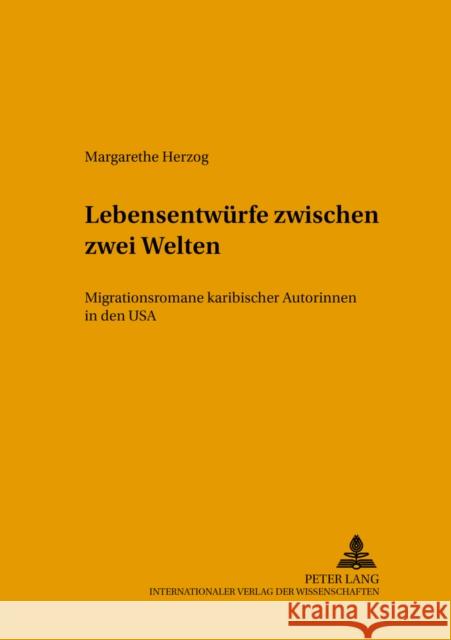 Margarethe Herzog

Lebensentwürfe zwischen zwei Welten

Migrationsromane karibischer Autorinnen in den USA

PETER LANG
INTERNATIONALER VERLAG DER WISSENSCHAFTEN